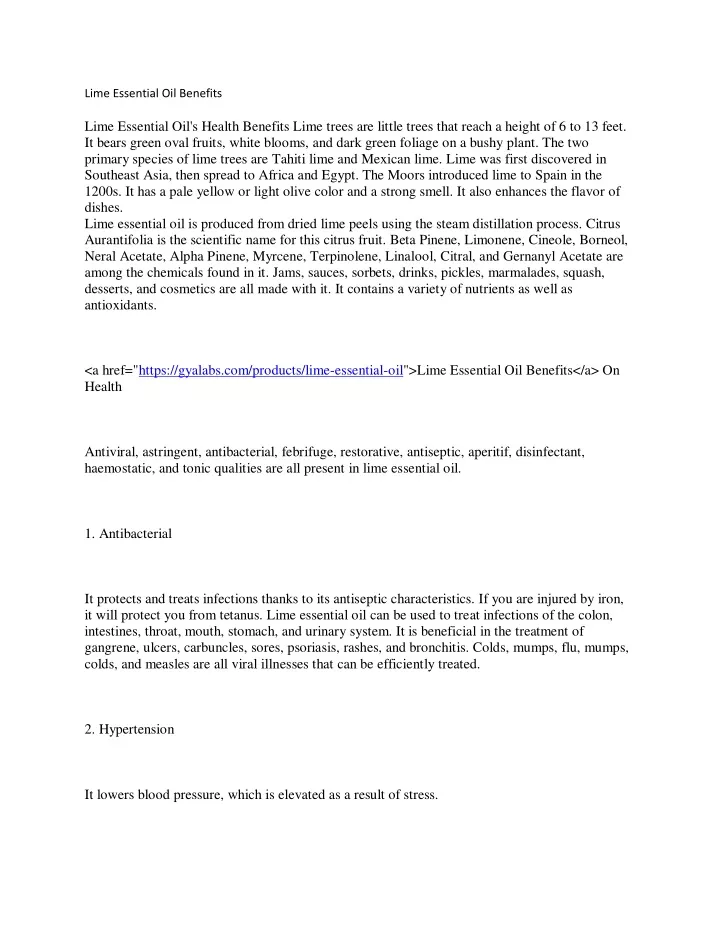 Lime Essential Oil Benefits

Lime Essential Oil's Health Benefits Lime trees are little trees that reach a height of 6 to 13 feet. It bears green oval fruits, white blooms, and dark green foliage on a bushy plant. The two primary species of lime trees are Tahiti lime and Mexican lime. Lime was first discovered in Southeast Asia, then spread to Africa and Egypt. The Moors introduced lime to Spain in the 1200s. It has a pale yellow or light olive color and a strong smell. It also enhances the flavor of dishes.
Lime essential oil is produced from dried lime peels using the steam distillation process. Citrus Aurantifolia is the scientific name for this citrus fruit. Beta Pinene, Limonene, Cineole, Borneol, Neral Acetate, Alpha Pinene, Myrcene, Terpinolene, Linalool, Citral, and Gernanyl Acetate are among the chemicals found in it. Jams, sauces, sorbets, drinks, pickles, marmalades, squash, desserts, and cosmetics are all made with it. It contains a variety of nutrients as well as antioxidants.

<a href="https://gyalabs.com/products/lime-essential-oil">Lime Essential Oil Benefits</a> On Health

Antiviral, astringent, antibacterial, febrifuge, restorative, antiseptic, aperitif, disinfectant, haemostatic, and tonic qualities are all present in lime essential oil.

1. Antibacterial

It protects and treats infections thanks to its antiseptic characteristics. If you are injured by iron, it will protect you from tetanus. Lime essential oil can be used to treat infections of the colon, intestines, throat, mouth, stomach, and urinary system. It is beneficial in the treatment of gangrene, ulcers, carbuncles, sores, psoriasis, rashes, and bronchitis. Colds, mumps, flu, mumps, colds, and measles are all viral illnesses that can be efficiently treated.

2. Hypertension

It lowers blood pressure, which is elevated as a result of stress.